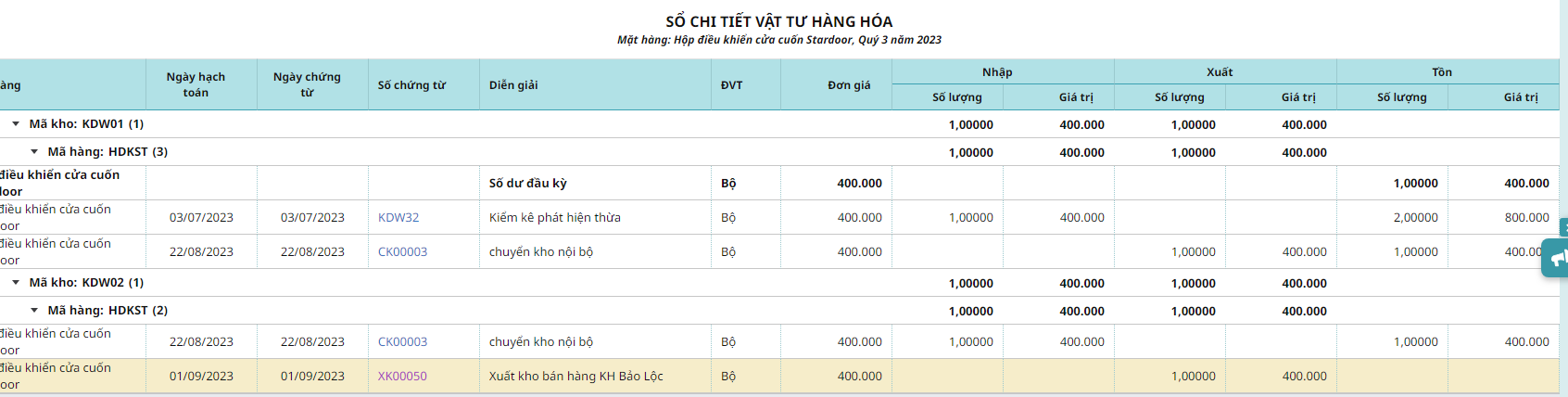 SỔ CHI TIẾT VẬT TƯ HÀNG HÓA
Mặt hàng: Hộp điều khiển cửa cuốn Stardoor, Quý 3 năm 2023

| àng | Ngày hạch toán | Ngày chứng từ | Số chứng từ | Diễn giải | ĐVT | Đơn giá | Nhập Số lượng | Nhập Giá trị | Xuất Số lượng | Xuất Giá trị | Tồn Số lượng | Tồn Giá trị |
|---|---|---|---|---|---|---|---|---|---|---|---|---|
| Mã kho: KDW01 (1) | | | | | | | 1,00000 | 400.000 | 1,00000 | 400.000 | | |
| Mã hàng: HDKST (3) | | | | | | | 1,00000 | 400.000 | 1,00000 | 400.000 | | |
| điều khiển cửa cuốn loor | | | | Số dư đầu kỳ | Bộ | 400.000 | | | | | 1,00000 | 400.000 |
| điều khiển cửa cuốn oor | 03/07/2023 | 03/07/2023 | KDW32 | Kiểm kê phát hiện thừa | Bộ | 400.000 | 1,00000 | 400.000 | | | 2,00000 | 800.000 |
| điều khiển cửa cuốn oor | 22/08/2023 | 22/08/2023 | CK00003 | chuyển kho nội bộ | Bộ | 400.000 | | | 1,00000 | 400.000 | 1,00000 | 400.00 |
| Mã kho: KDW02 (1) | | | | | | | 1,00000 | 400.000 | 1,00000 | 400.000 | | |
| Mã hàng: HDKST (2) | | | | | | | 1,00000 | 400.000 | 1,00000 | 400.000 | | |
| điều khiển cửa cuốn oor | 22/08/2023 | 22/08/2023 | CK00003 | chuyển kho nội bộ | Bộ | 400.000 | 1,00000 | 400.000 | | | 1,00000 | 400.000 |
| điều khiển cửa cuốn oor | 01/09/2023 | 01/09/2023 | XK00050 | Xuất kho bán hàng KH Bảo Lộc | Bộ | 400.000 | | | 1,00000 | 400.000 | | |